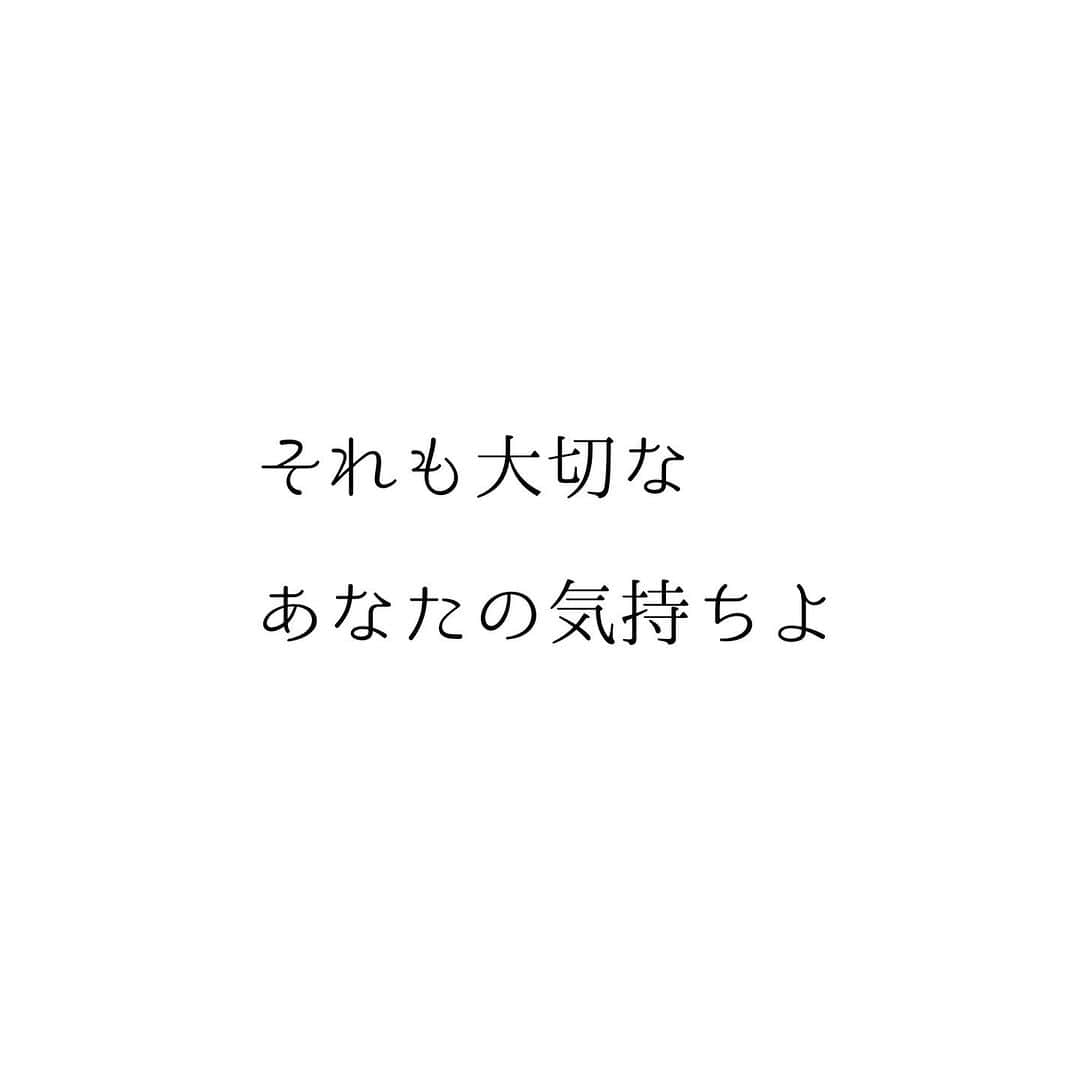 それも大切な

あなたの気持ちよ